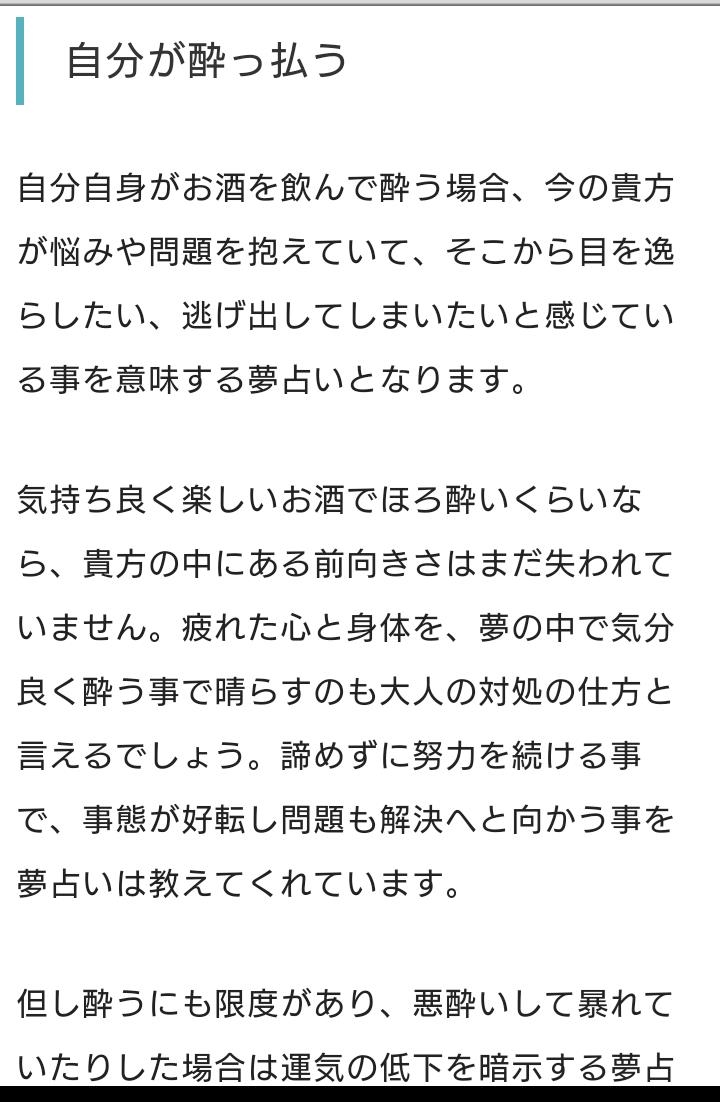 自分が酔っ払う

自分自身がお酒を飲んで酔う場合、今の貴方が悩みや問題を抱えていて、そこから目を逸らしたい、逃げ出してしまいたいと感じている事を意味する夢占いとなります。

気持ち良く楽しいお酒でほろ酔いくらいなら、貴方の中にある前向きさはまだ失われていません。疲れた心と身体を、夢の中で気分良く酔う事で晴らすのも大人の対処の仕方と言えるでしょう。諦めずに努力を続ける事で、事態が好転し問題も解決へと向かう事を夢占いは教えてくれています。

但し酔うにも限度があり、悪酔いして暴れていたりした場合は運気の低下を暗示する夢占